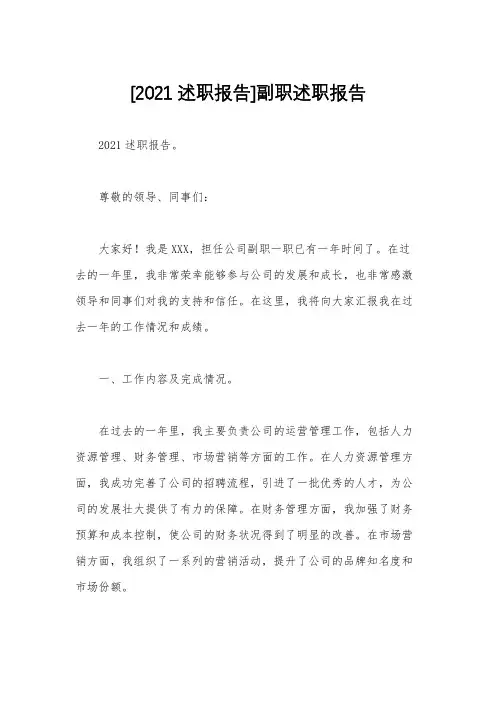 [2021 述职报告]副职述职报告

2021 述职报告。

尊敬的领导、同事们：

大家好！我是 XXX，担任公司副职一职已有一年时间了。在过去的一年里，我非常荣幸能够参与公司的发展和成长，也非常感激领导和同事们对我的支持和信任。在这里，我将向大家汇报我在过去一年的工作情况和成绩。

一、工作内容及完成情况。

在过去的一年里，我主要负责公司的运营管理工作，包括人力资源管理、财务管理、市场营销等方面的工作。在人力资源管理方面，我成功完善了公司的招聘流程，引进了一批优秀的人才，为公司的发展壮大提供了有力的保障。在财务管理方面，我加强了财务预算和成本控制，使公司的财务状况得到了明显的改善。在市场营销方面，我组织了一系列的营销活动，提升了公司的品牌知名度和市场份额。